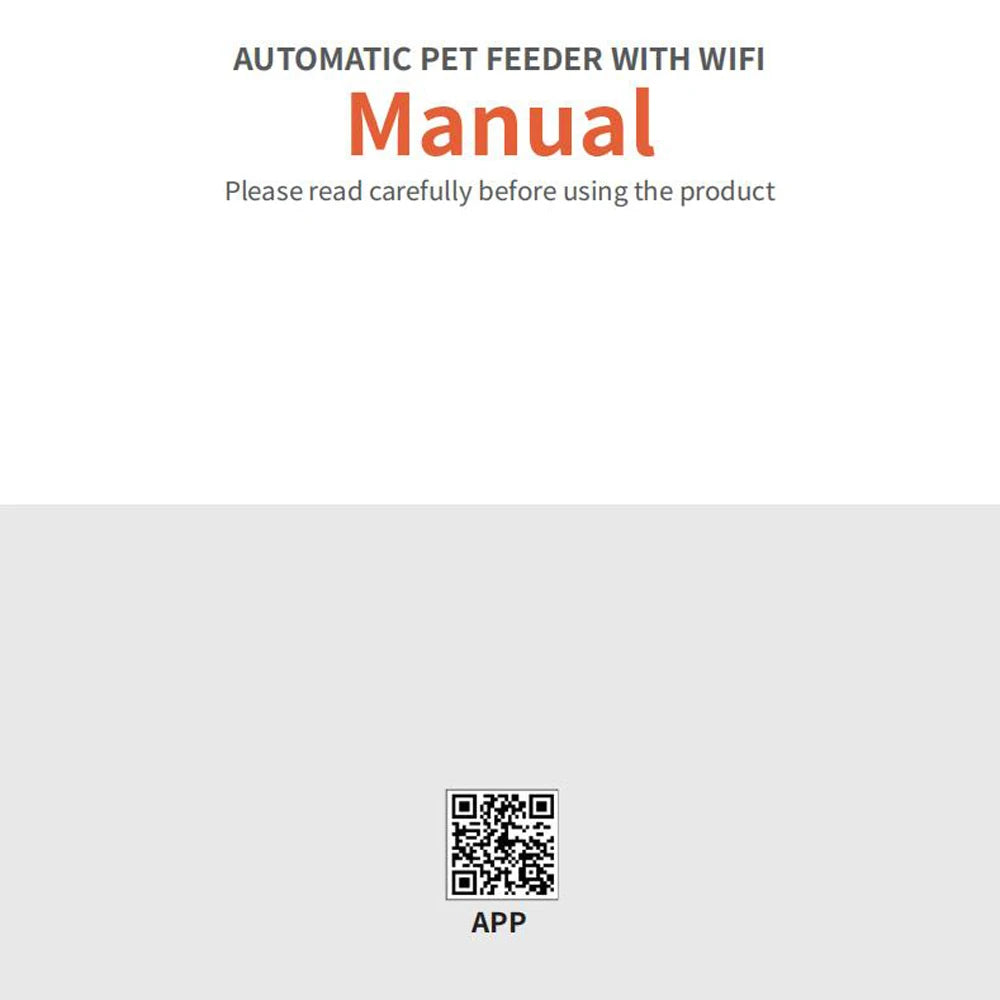 AUTOMATIC PET FEEDER WITH WIFI
Manual
Please read carefully before using the product

APP